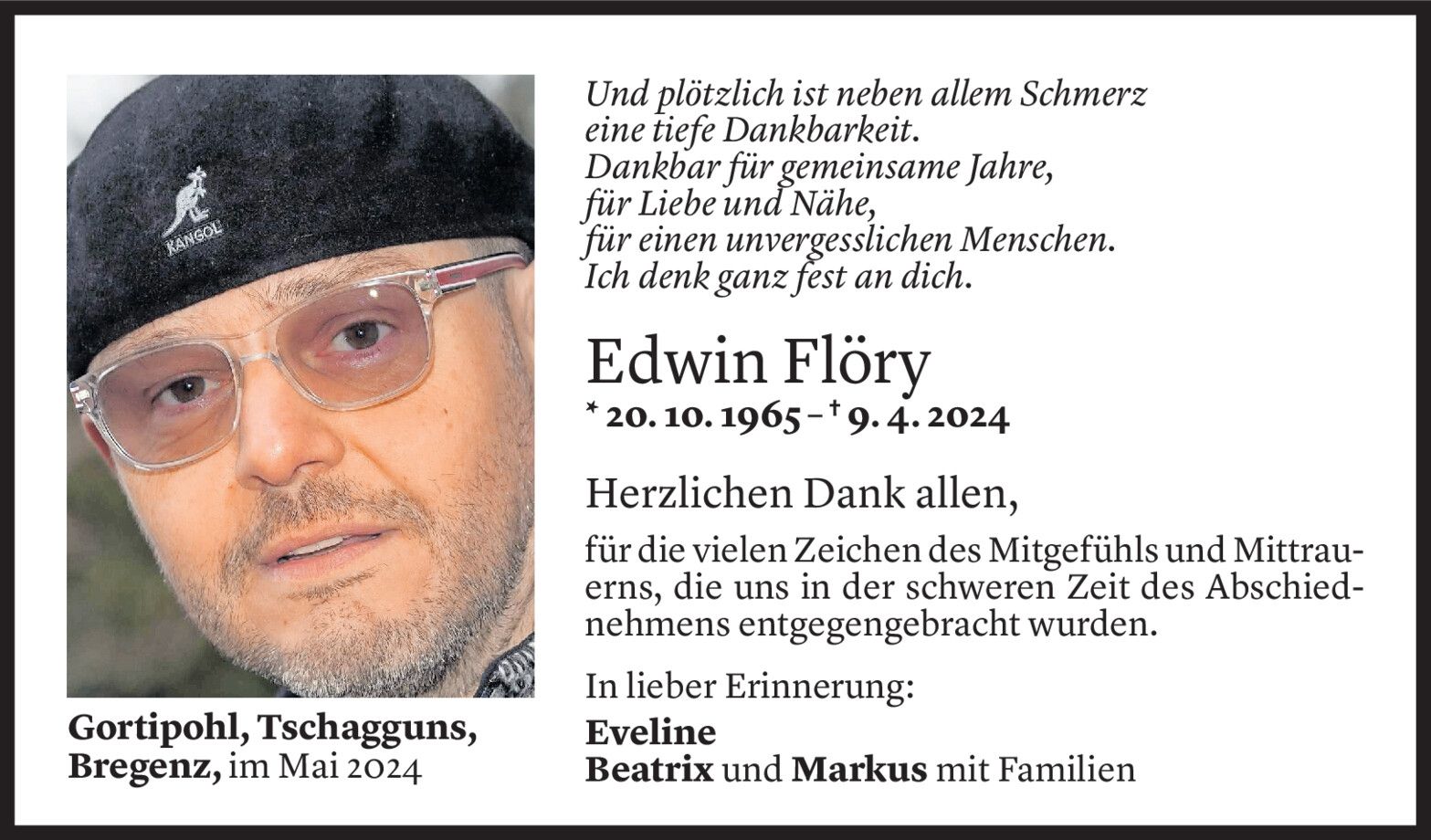 KANGOL

Gortipohl, Tschagguns, Bregenz, im Mai 2024

Und plötzlich ist neben allem Schmerz
eine tiefe Dankbarkeit.
Dankbar für gemeinsame Jahre,
für Liebe und Nähe,
für einen unvergesslichen Menschen.
Ich denk ganz fest an dich.

Edwin Flöry
* 20. 10. 1965 – † 9. 4. 2024

Herzlichen Dank allen,

für die vielen Zeichen des Mitgefühls und Mittrauerns, die uns in der schweren Zeit des Abschiednehmens entgegengebracht wurden.

In lieber Erinnerung:
Eveline
Beatrix und Markus mit Familien